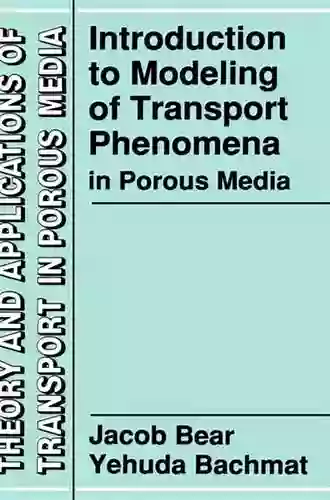 THEORY AND APPLICATIONS OF TRANSPORT IN POROUS MEDIA

Introduction to Modeling of Transport Phenomena in Porous Media

Jacob Bear
Yehuda Bachmat